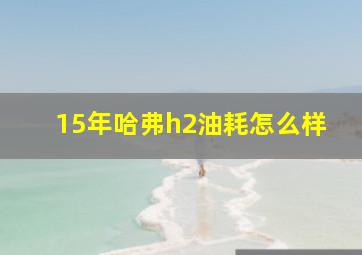 15年哈弗h2油耗怎么样